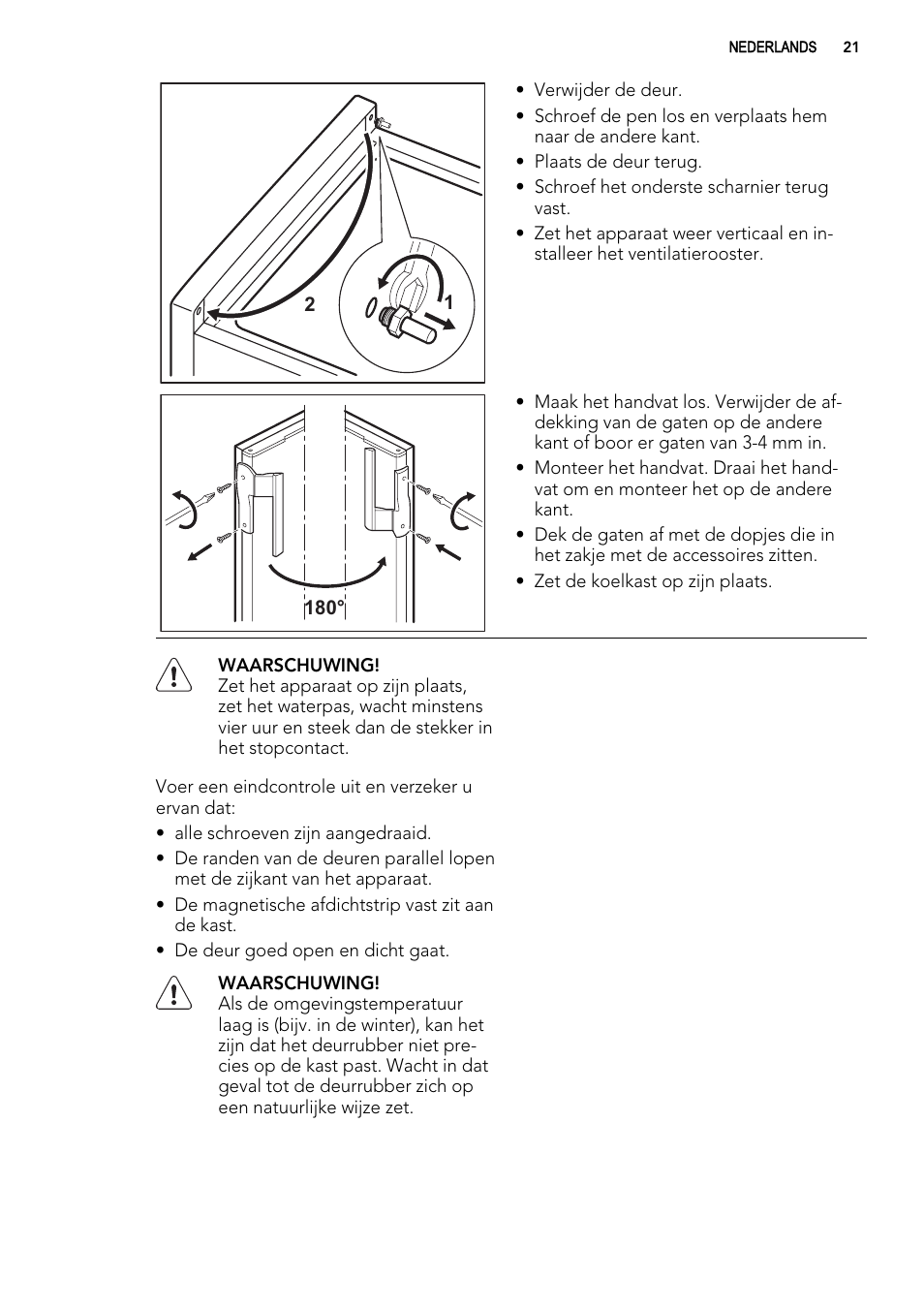 NEDERLANDS 21

2

1

• Verwijder de deur.
• Schroef de pen los en verplaats hem naar de andere kant.
• Plaats de deur terug.
• Schroef het onderste scharnier terug vast.
• Zet het apparaat weer verticaal en installeer het ventilatierooster.

180°

• Maak het handvat los. Verwijder de afdekking van de gaten op de andere kant of boor er gaten van 3-4 mm in.
• Monteer het handvat. Draai het handvat om en monteer het op de andere kant.
• Dek de gaten af met de dopjes die in het zakje met de accessoires zitten.
• Zet de koelkast op zijn plaats.

WAARSCHUWING!
Zet het apparaat op zijn plaats, zet het waterpas, wacht minstens vier uur en steek dan de stekker in het stopcontact.

Voer een eindcontrole uit en verzeker u ervan dat:
• alle schroeven zijn aangedraaid.
• De randen van de deuren parallel lopen met de zijkant van het apparaat.
• De magnetische afdichtstrip vast zit aan de kast.
• De deur goed open en dicht gaat.

WAARSCHUWING!
Als de omgevingstemperatuur laag is (bijv. in de winter), kan het zijn dat het deurrubber niet precies op de kast past. Wacht in dat geval tot de deurrubber zich op een natuurlijke wijze zet.